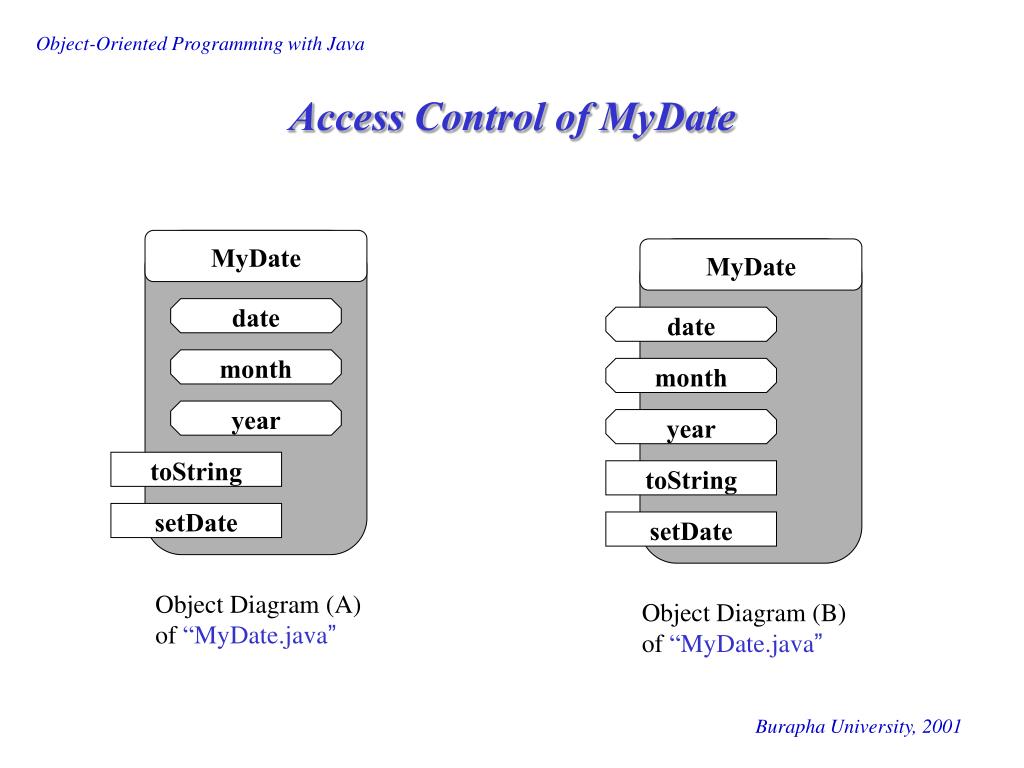 Object-Oriented Programming with Java

Access Control of MyDate

MyDate
date
month
year
toString
setDate

Object Diagram (A)
of “MyDate.java”

MyDate
date
month
year
toString
setDate

Object Diagram (B)
of “MyDate.java”

Burapha University, 2001